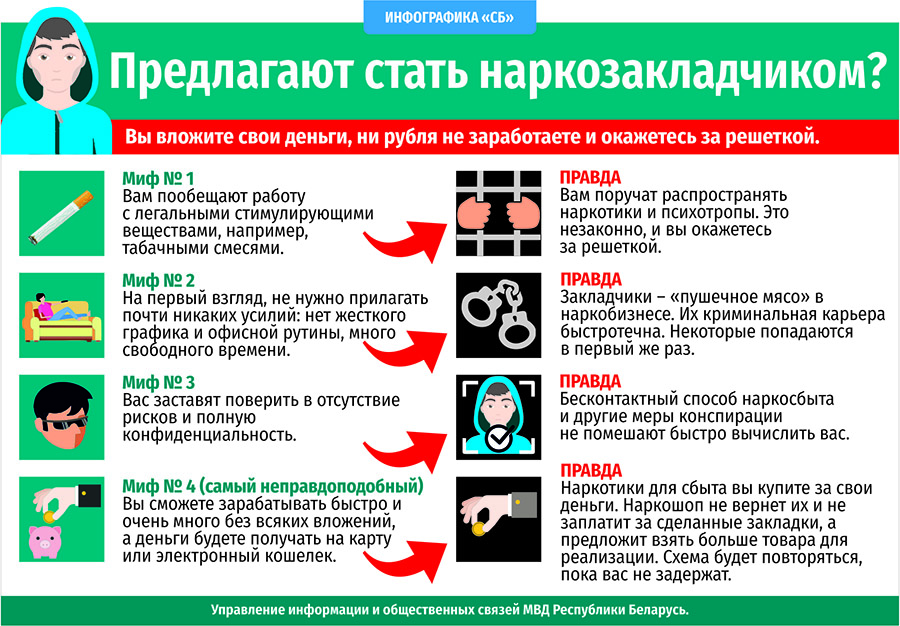 ИНФОГРАФИКА «СБ»

Предлагают стать наркозакладчиком?

Вы вложите свои деньги, ни рубля не заработаете и окажетесь за решеткой.

Миф № 1
Вам пообещают работу с легальными стимулирующими веществами, например, табачными смесями.

ПРАВДА
Вам поручат распространять наркотики и психотропы. Это незаконно, и вы окажетесь за решеткой.

Миф № 2
На первый взгляд, не нужно прилагать почти никаких усилий: нет жесткого графика и офисной рутины, много свободного времени.

ПРАВДА
Закладчики – «пушечное мясо» в наркобизнесе. Их криминальная карьера быстротечна. Некоторые попадаются в первый же раз.

Миф № 3
Вас заставят поверить в отсутствие рисков и полную конфиденциальность.

ПРАВДА
Бесконтактный способ наркосбыта и другие меры конспирации не помешают быстро вычислить вас.

Миф № 4 (самый неправдоподобный)
Вы сможете зарабатывать быстро и очень много без всяких вложений, а деньги будете получать на карту или электронный кошелек.

ПРАВДА
Наркотики для сбыта вы купите за свои деньги. Наркошоп не вернет их и не заплатит за сделанные закладки, а предложит взять больше товара для реализации. Схема будет повторяться, пока вас не задержат.

Управление информации и общественных связей МВД Республики Беларусь.